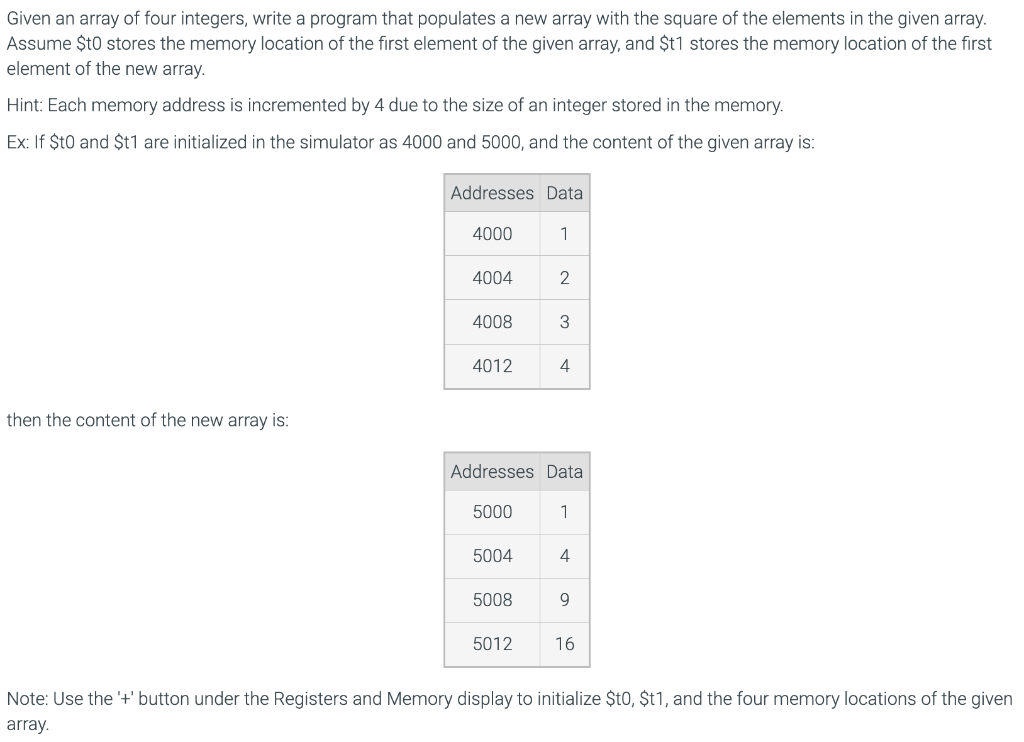 Given an array of four integers, write a program that populates a new array with the square of the elements in the given array. Assume \$t0 stores the memory location of the first element of the given array, and \$t1 stores the memory location of the first element of the new array.

Hint: Each memory address is incremented by 4 due to the size of an integer stored in the memory.

Ex: If \$t0 and \$t1 are initialized in the simulator as 4000 and 5000, and the content of the given array is:

| Addresses | Data |
|---|---|
| 4000 | 1 |
| 4004 | 2 |
| 4008 | 3 |
| 4012 | 4 |

then the content of the new array is:

| Addresses | Data |
|---|---|
| 5000 | 1 |
| 5004 | 4 |
| 5008 | 9 |
| 5012 | 16 |

Note: Use the '+' button under the Registers and Memory display to initialize \$t0, \$t1, and the four memory locations of the given array.